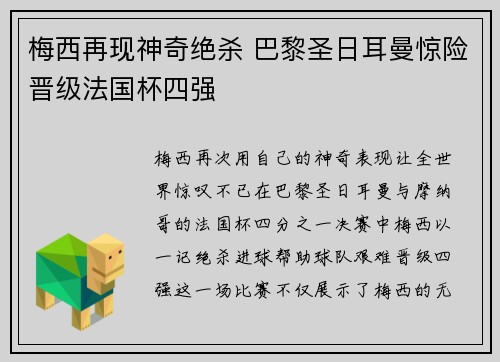 梅西再现神奇绝杀 巴黎圣日耳曼惊险晋级法国杯四强

梅西再次用自己的神奇表现让全世界惊叹不已在巴黎圣日耳曼与摩纳哥的法国杯四分之一决赛中梅西以一记绝杀进球帮助球队艰难晋级四强这一场比赛不仅展示了梅西的无